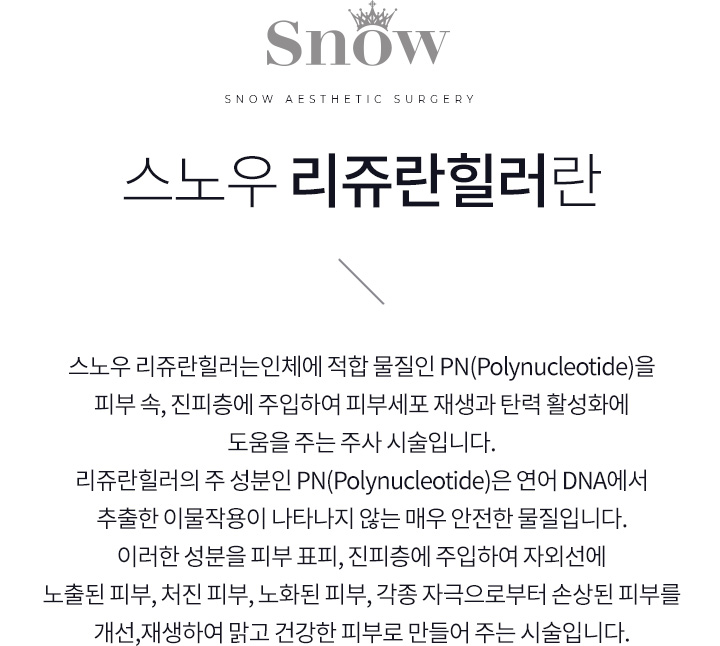 Snow

SNOW AESTHETIC SURGERY

스노우 리쥬란힐러란

스노우 리쥬란힐러는인체에 적합 물질인 PN(Polynucleotide)을 피부 속, 진피층에 주입하여 피부세포 재생과 탄력 활성화에 도움을 주는 주사 시술입니다.
리쥬란힐러의 주 성분인 PN(Polynucleotide)은 연어 DNA에서 추출한 이물작용이 나타나지 않는 매우 안전한 물질입니다.
이러한 성분을 피부 표피, 진피층에 주입하여 자외선에 노출된 피부, 처진 피부, 노화된 피부, 각종 자극으로부터 손상된 피부를 개선,재생하여 맑고 건강한 피부로 만들어 주는 시술입니다.